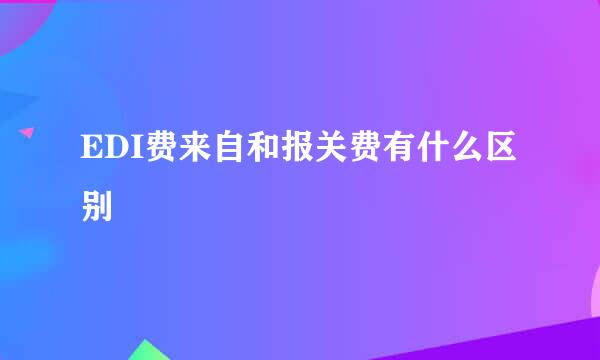 EDI费来自和报关费有什么区别